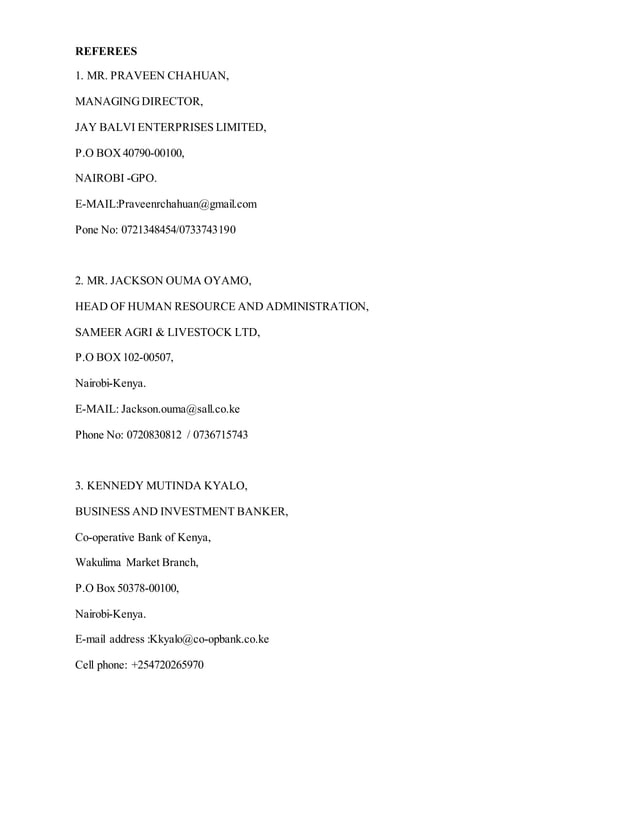 REFEREES

1. MR. PRAVEEN CHAHUAN,

MANAGING DIRECTOR,

JAY BALVI ENTERPRISES LIMITED,

P.O BOX 40790-00100,

NAIROBI -GPO.

E-MAIL:Praveenrchahuan@gmail.com

Pone No: 0721348454/0733743190

2. MR. JACKSON OUMA OYAMO,

HEAD OF HUMAN RESOURCE AND ADMINISTRATION,

SAMEER AGRI & LIVESTOCK LTD,

P.O BOX 102-00507,

Nairobi-Kenya.

E-MAIL: Jackson.ouma@sall.co.ke

Phone No: 0720830812 / 0736715743

3. KENNEDY MUTINDA KYALO,

BUSINESS AND INVESTMENT BANKER,

Co-operative Bank of Kenya,

Wakulima Market Branch,

P.O Box 50378-00100,

Nairobi-Kenya.

E-mail address :Kkyalo@co-opbank.co.ke

Cell phone: +254720265970